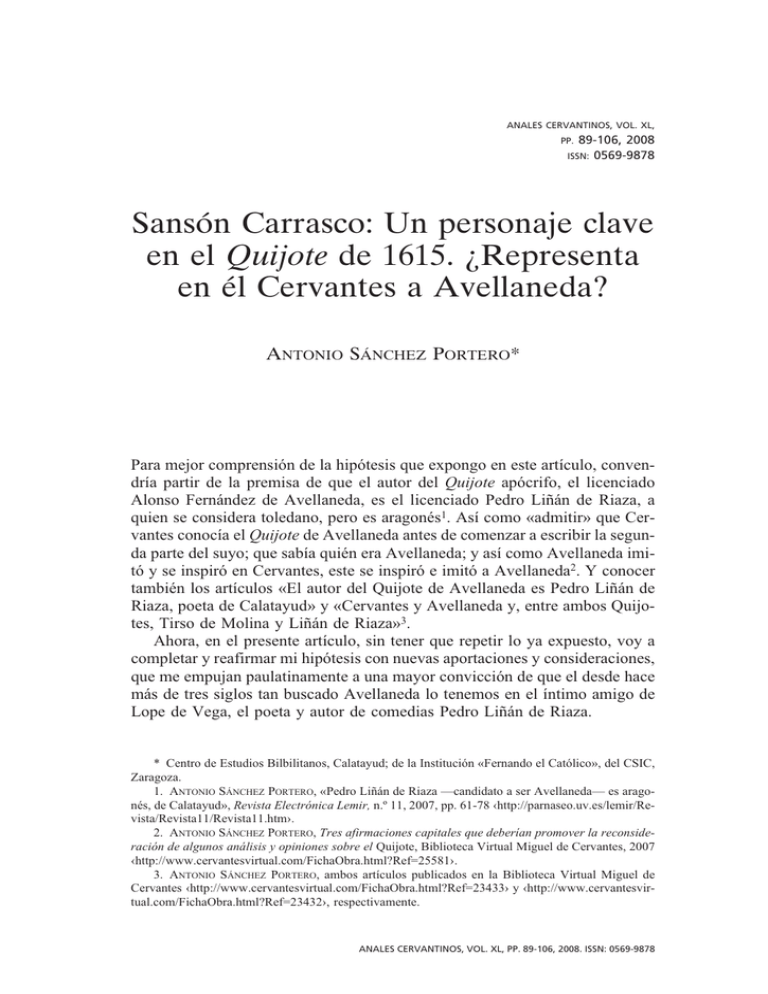 ANALES CERVANTINOS, VOL. XL,
PP. 89-106, 2008
ISSN: 0569-9878

Sansón Carrasco: Un personaje clave en el Quijote de 1615. ¿Representa en él Cervantes a Avellaneda?

ANTONIO SÁNCHEZ PORTERO*

Para mejor comprensión de la hipótesis que expongo en este artículo, convendría partir de la premisa de que el autor del Quijote apócrifo, el licenciado Alonso Fernández de Avellaneda, es el licenciado Pedro Liñán de Riaza, a quien se considera toledano, pero es aragonés$^{1}$. Así como «admitir» que Cervantes conocía el Quijote de Avellaneda antes de comenzar a escribir la segunda parte del suyo; que sabía quién era Avellaneda; y así como Avellaneda imitó y se inspiró en Cervantes, este se inspiró e imitó a Avellaneda$^{2}$. Y conocer también los artículos «El autor del Quijote de Avellaneda es Pedro Liñán de Riaza, poeta de Calatayud» y «Cervantes y Avellaneda y, entre ambos Quijotes, Tirso de Molina y Liñán de Riaza»$^{3}$.

Ahora, en el presente artículo, sin tener que repetir lo ya expuesto, voy a completar y reafirmar mi hipótesis con nuevas aportaciones y consideraciones, que me empujan paulatinamente a una mayor convicción de que el desde hace más de tres siglos tan buscado Avellaneda lo tenemos en el íntimo amigo de Lope de Vega, el poeta y autor de comedias Pedro Liñán de Riaza.

* Centro de Estudios Bilbilitanos, Calatayud; de la Institución «Fernando el Católico», del CSIC, Zaragoza.

1. ANTONIO SÁNCHEZ PORTERO, «Pedro Liñán de Riaza —candidato a ser Avellaneda— es aragonés, de Calatayud», Revista Electrónica Lemir, n.º 11, 2007, pp. 61-78 ‹http://parnaseo.uv.es/lemir/Revista/Revista11/Revista11.htm›.

2. ANTONIO SÁNCHEZ PORTERO, Tres afirmaciones capitales que deberían promover la reconsideración de algunos análisis y opiniones sobre el Quijote, Biblioteca Virtual Miguel de Cervantes, 2007 ‹http://www.cervantesvirtual.com/FichaObra.html?Ref=25581›.

3. ANTONIO SÁNCHEZ PORTERO, ambos artículos publicados en la Biblioteca Virtual Miguel de Cervantes ‹http://www.cervantesvirtual.com/FichaObra.html?Ref=23433› y ‹http://www.cervantesvirtual.com/FichaObra.html?Ref=23432›, respectivamente.

ANALES CERVANTINOS, VOL. XL, PP. 89-106, 2008. ISSN: 0569-9878